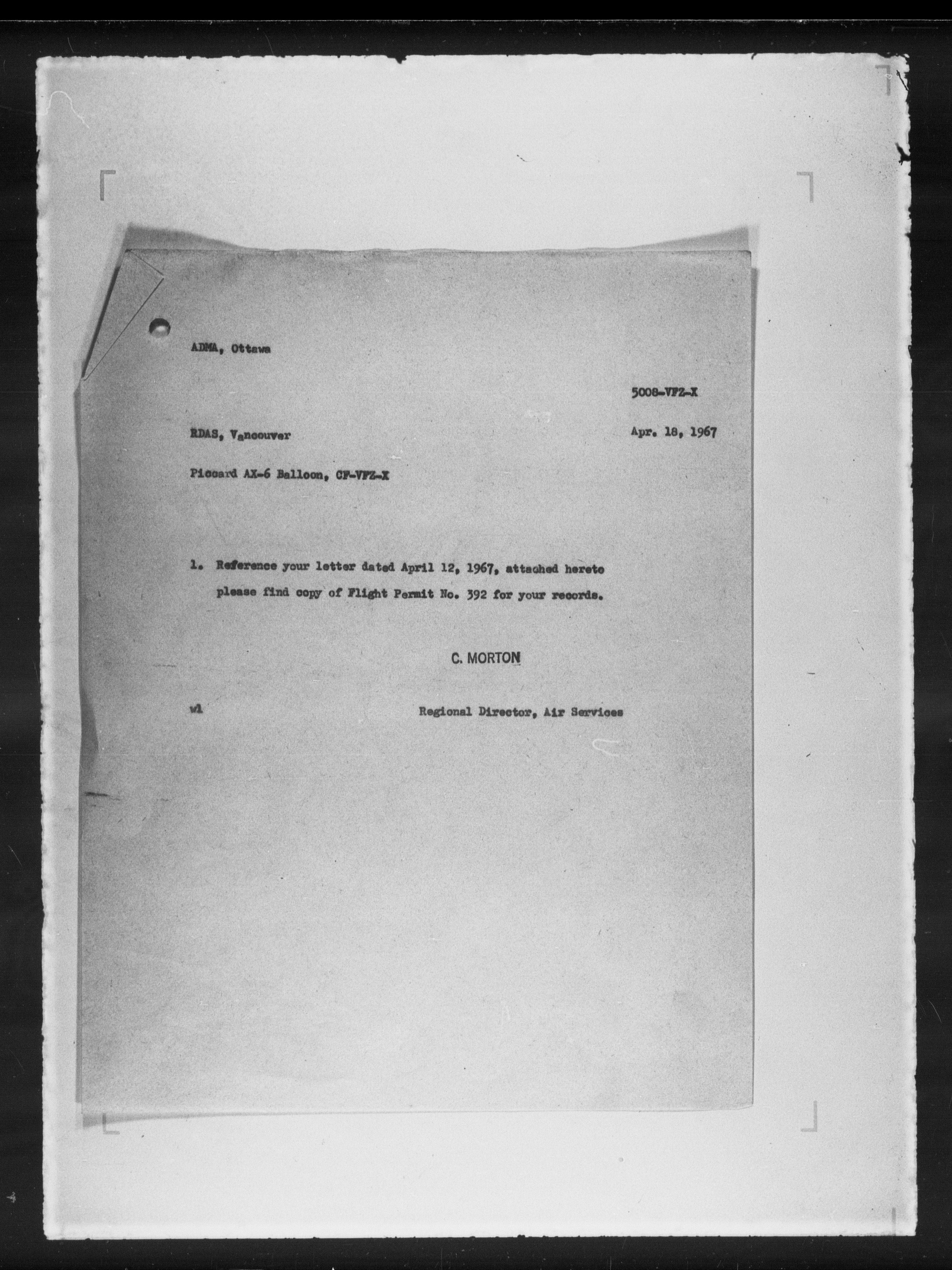 ADMA, Ottawa

5008-VFZ-X

RDAS, Vancouver

Apr. 18, 1967

Piccard AX-6 Balloon, CF-VFZ-X

1. Reference your letter dated April 12, 1967, attached hereto please find copy of Flight Permit No. 392 for your records.

C. MORTON

wl

Regional Director, Air Services